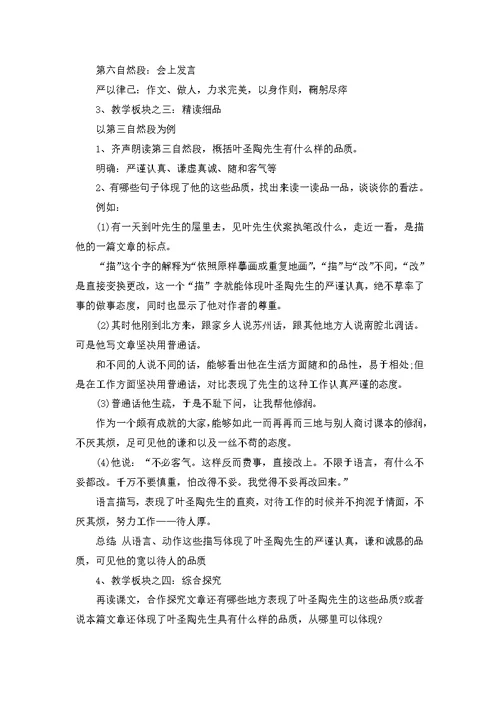 第六自然段：会上发言

严以律己：作文、做人，力求完美，以身作则，鞠躬尽瘁

3、教学板块之三：精读细品

以第三自然段为例

1、齐声朗读第三自然段，概括叶圣陶先生有什么样的品质。

明确：严谨认真、谦虚真诚、随和客气等

2、有哪些句子体现了他的这些品质，找出来读一读品一品，谈谈你的看法。

例如：

(1)有一天到叶先生的屋里去，见叶先生伏案执笔改什么，走近一看，是描他的一篇文章的标点。

“描”这个字的解释为“依照原样摹画或重复地画”，“描”与“改”不同，“改”是直接变换更改，这一个“描”字就能体现叶圣陶先生的严谨认真，绝不草率了事的做事态度，同时也显示了他对作者的尊重。

(2)其时他刚到北方来，跟家乡人说苏州话，跟其他地方人说南腔北调话。可是他写文章坚决用普通话。

和不同的人说不同的话，能够看出他在生活方面随和的品性，易于相处;但是在工作方面坚决用普通话，对比表现了先生的这种工作认真严谨的态度。

(3)普通话他生疏，于是不耻下问，让我帮他修润。

作为一个颇有成就的大家，能够如此一而再再而三地与别人商讨课本的修润，不厌其烦，足可见他的谦和以及一丝不苟的态度。

(4)他说：“不必客气。这样反而费事，直接改上。不限于语言，有什么不妥都改。千万不要慎重，怕改得不妥。我觉得不妥再改回来。”

语言描写，表现了叶圣陶先生的直爽，对待工作的时候并不拘泥于情面，不厌其烦，努力工作——待人厚。

总结 从语言、动作这些描写体现了叶圣陶先生的严谨认真，谦和诚恳的品质，可见他的宽以待人的品质

4、教学板块之四：综合探究

再读课文，合作探究文章还有哪些地方表现了叶圣陶先生的这些品质?或者说本篇文章还体现了叶圣陶先生具有什么样的品质，从哪里可以体现?